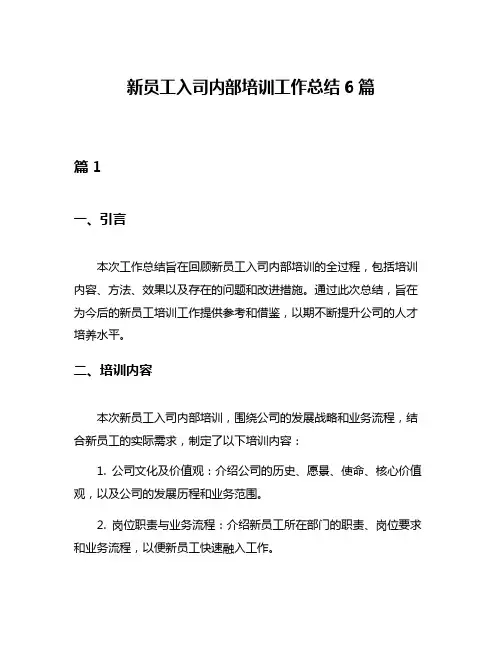 新员工入司内部培训工作总结 6 篇

篇 1

一、引言

本次工作总结旨在回顾新员工入司内部培训的全过程，包括培训内容、方法、效果以及存在的问题和改进措施。通过此次总结，旨在为今后的新员工培训工作提供参考和借鉴，以期不断提升公司的人才培养水平。

二、培训内容

本次新员工入司内部培训，围绕公司的发展战略和业务流程，结合新员工的实际需求，制定了以下培训内容：

1. 公司文化及价值观：介绍公司的历史、愿景、使命、核心价值观，以及公司的发展历程和业务范围。

2. 岗位职责与业务流程：介绍新员工所在部门的职责、岗位要求和业务流程，以便新员工快速融入工作。